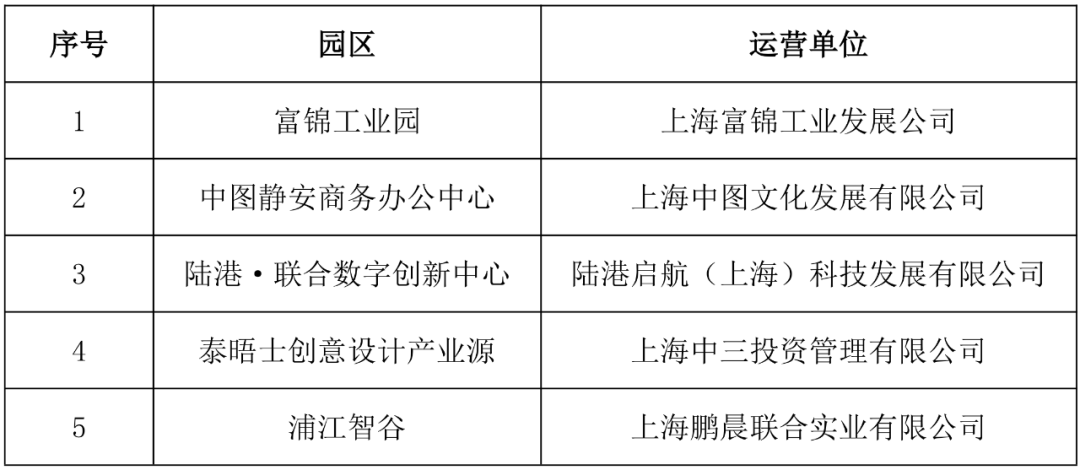 | 序号 | 园区 | 运营单位 |
|---|---|---|
| 1 | 富锦工业园 | 上海富锦工业发展公司 |
| 2 | 中图静安商务办公中心 | 上海中图文化发展有限公司 |
| 3 | 陆港·联合数字创新中心 | 陆港启航（上海）科技发展有限公司 |
| 4 | 泰晤士创意设计产业源 | 上海中三投资管理有限公司 |
| 5 | 浦江智谷 | 上海鹏晨联合实业有限公司 |